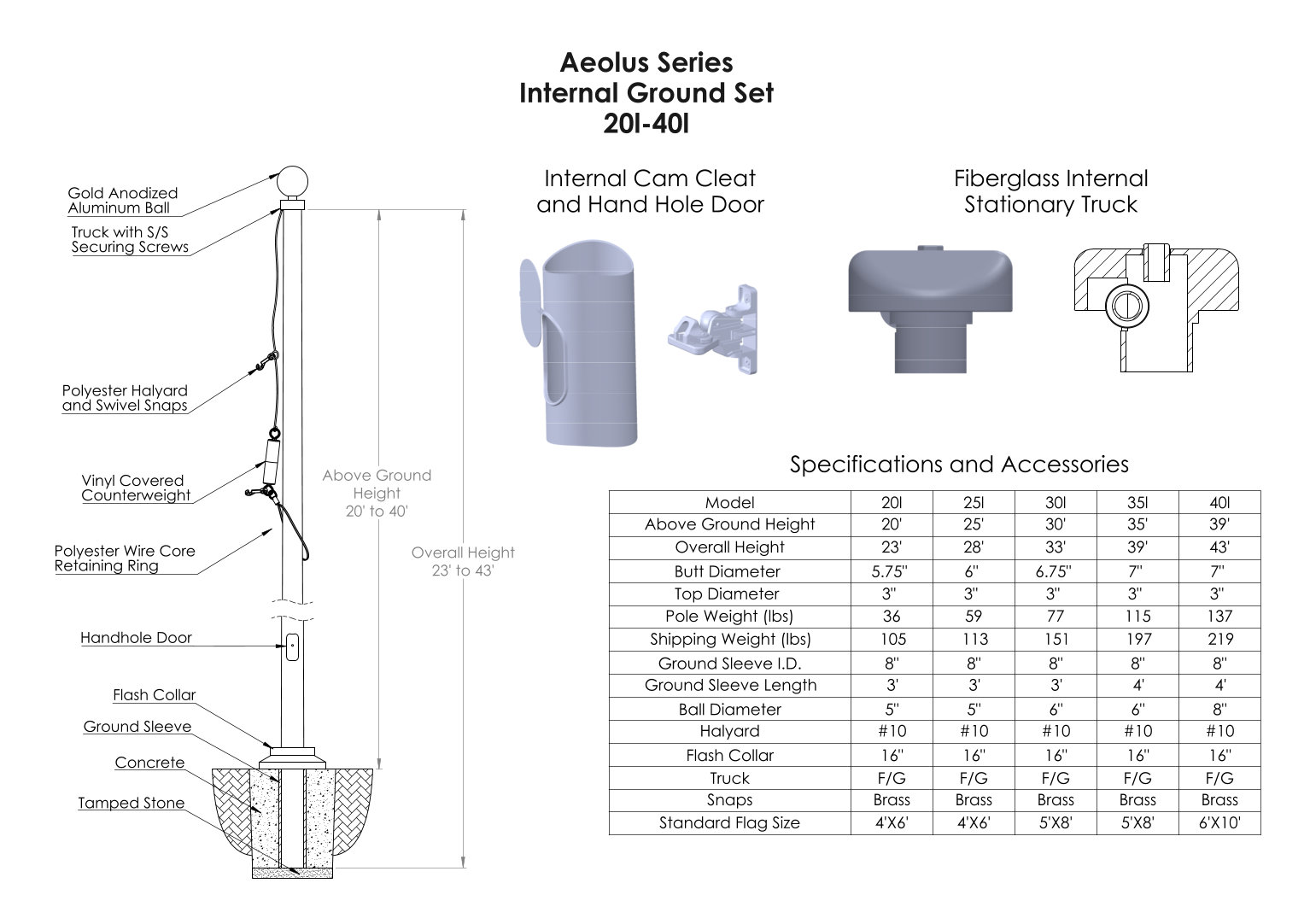 Aeolus Series
Internal Ground Set
20I-40I

Gold Anodized Aluminum Ball

Truck with S/S Securing Screws

Polyester Halyard and Swivel Snaps

Vinyl Covered Counterweight

Polyester Wire Core Retaining Ring

Handhole Door

Flash Collar

Ground Sleeve

Concrete

Tamped Stone

Above Ground Height 20' to 40'

Overall Height 23' to 43'

Internal Cam Cleat and Hand Hole Door

Fiberglass Internal Stationary Truck

Specifications and Accessories

| Model | 20I | 25I | 30I | 35I | 40I |
|---|---|---|---|---|---|
| Above Ground Height | 20' | 25' | 30' | 35' | 39' |
| Overall Height | 23' | 28' | 33' | 39' | 43' |
| Butt Diameter | 5.75" | 6" | 6.75" | 7" | 7" |
| Top Diameter | 3" | 3" | 3" | 3" | 3" |
| Pole Weight (lbs) | 36 | 59 | 77 | 115 | 137 |
| Shipping Weight (lbs) | 105 | 113 | 151 | 197 | 219 |
| Ground Sleeve I.D. | 8" | 8" | 8" | 8" | 8" |
| Ground Sleeve Length | 3' | 3' | 3' | 4' | 4' |
| Ball Diameter | 5" | 5" | 6" | 6" | 8" |
| Halyard | #10 | #10 | #10 | #10 | #10 |
| Flash Collar | 16" | 16" | 16" | 16" | 16" |
| Truck | F/G | F/G | F/G | F/G | F/G |
| Snaps | Brass | Brass | Brass | Brass | Brass |
| Standard Flag Size | 4'X6' | 4'X6' | 5'X8' | 5'X8' | 6'X10' |